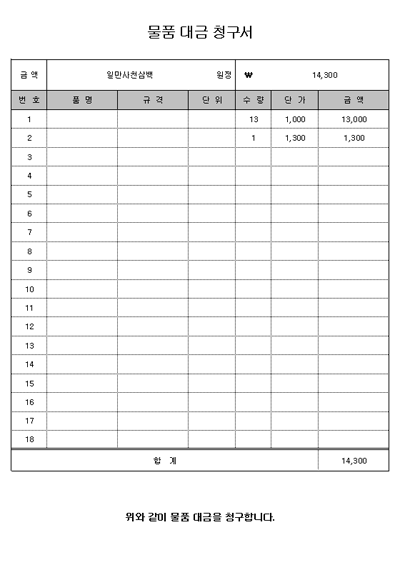 물품 대금 청구서

| 금 액 | 일만사천삼백 원정 | | | ₩ 14,300 | | |
|---|---|---|---|---|---|---|
| 번 호 | 품 명 | 규 격 | 단 위 | 수 량 | 단 가 | 금 액 |
| 1 | | | | 13 | 1,000 | 13,000 |
| 2 | | | | 1 | 1,300 | 1,300 |
| 3 | | | | | | |
| 4 | | | | | | |
| 5 | | | | | | |
| 6 | | | | | | |
| 7 | | | | | | |
| 8 | | | | | | |
| 9 | | | | | | |
| 10 | | | | | | |
| 11 | | | | | | |
| 12 | | | | | | |
| 13 | | | | | | |
| 14 | | | | | | |
| 15 | | | | | | |
| 16 | | | | | | |
| 17 | | | | | | |
| 18 | | | | | | |
| 합 계 | | | | | | 14,300 |

위와 같이 물품 대금을 청구합니다.